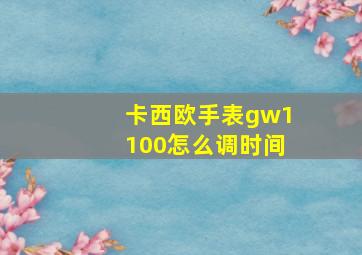 卡西欧手表gw1100怎么调时间